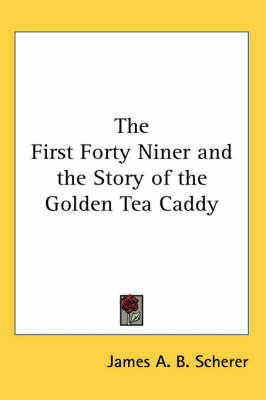 The First Forty Niner and the Story of the Golden Tea Caddy

James A. B. Scherer